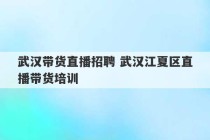 武汉带货直播招聘 武汉江夏区直播带货培训